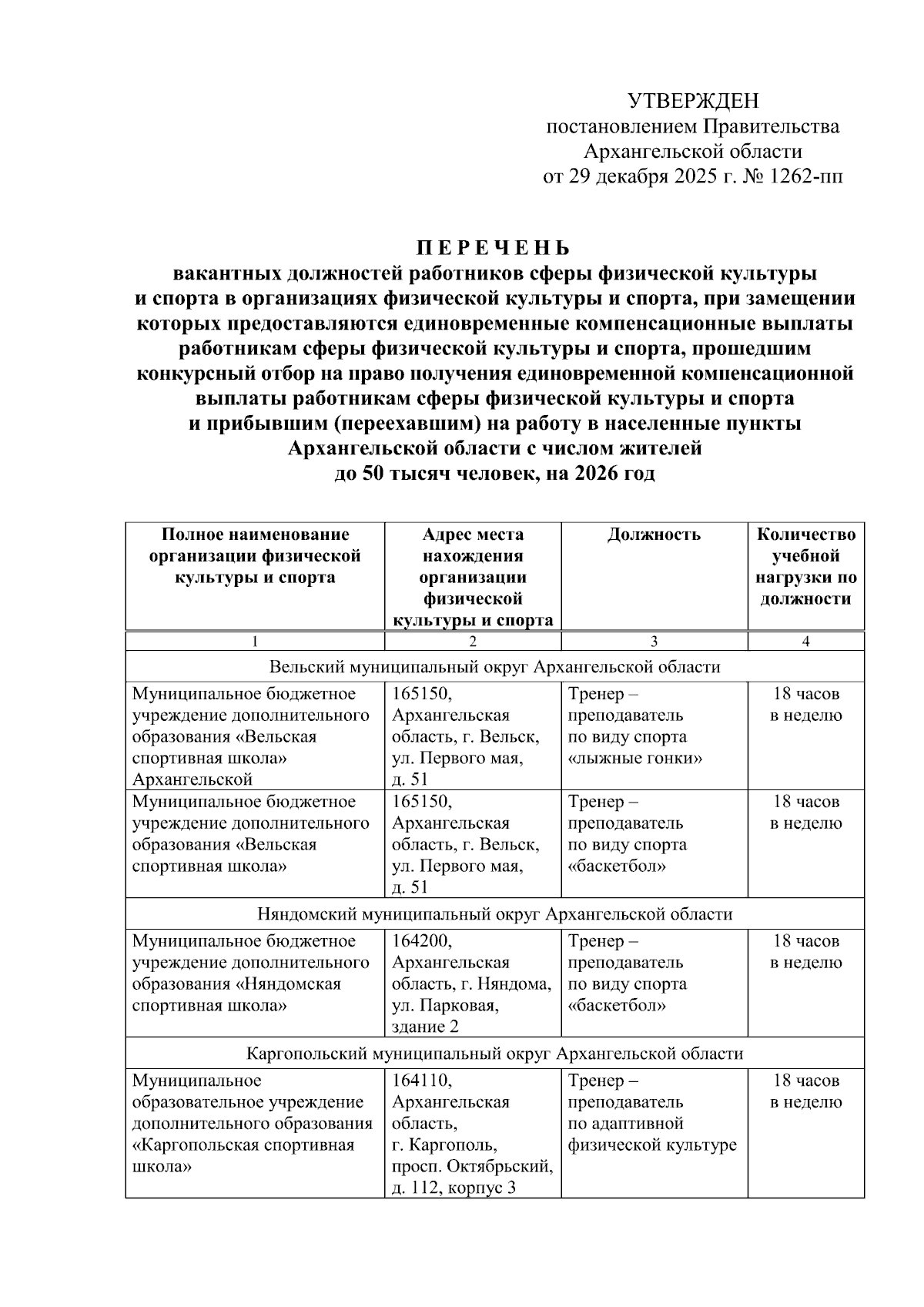 УТВЕРЖДЕН
постановлением Правительства
Архангельской области
от 29 декабря 2025 г. № 1262-пп

П Е Р Е Ч Е Н Ь
вакантных должностей работников сферы физической культуры и спорта в организациях физической культуры и спорта, при замещении которых предоставляются единовременные компенсационные выплаты работникам сферы физической культуры и спорта, прошедшим конкурсный отбор на право получения единовременной компенсационной выплаты работникам сферы физической культуры и спорта и прибывшим (переехавшим) на работу в населенные пункты Архангельской области с числом жителей до 50 тысяч человек, на 2026 год

| Полное наименование организации физической культуры и спорта | Адрес места нахождения организации физической культуры и спорта | Должность | Количество учебной нагрузки по должности |
|---|---|---|---|
| 1 | 2 | 3 | 4 |
| Вельский муниципальный округ Архангельской области | | | |
| Муниципальное бюджетное учреждение дополнительного образования «Вельская спортивная школа» Архангельской | 165150, Архангельская область, г. Вельск, ул. Первого мая, д. 51 | Тренер – преподаватель по виду спорта «лыжные гонки» | 18 часов в неделю |
| Муниципальное бюджетное учреждение дополнительного образования «Вельская спортивная школа» | 165150, Архангельская область, г. Вельск, ул. Первого мая, д. 51 | Тренер – преподаватель по виду спорта «баскетбол» | 18 часов в неделю |
| Няндомский муниципальный округ Архангельской области | | | |
| Муниципальное бюджетное учреждение дополнительного образования «Няндомская спортивная школа» | 164200, Архангельская область, г. Няндома, ул. Парковая, здание 2 | Тренер – преподаватель по виду спорта «баскетбол» | 18 часов в неделю |
| Каргопольский муниципальный округ Архангельской области | | | |
| Муниципальное образовательное учреждение дополнительного образования «Каргопольская спортивная школа» | 164110, Архангельская область, г. Каргополь, просп. Октябрьский, д. 112, корпус 3 | Тренер – преподаватель по адаптивной физической культуре | 18 часов в неделю |